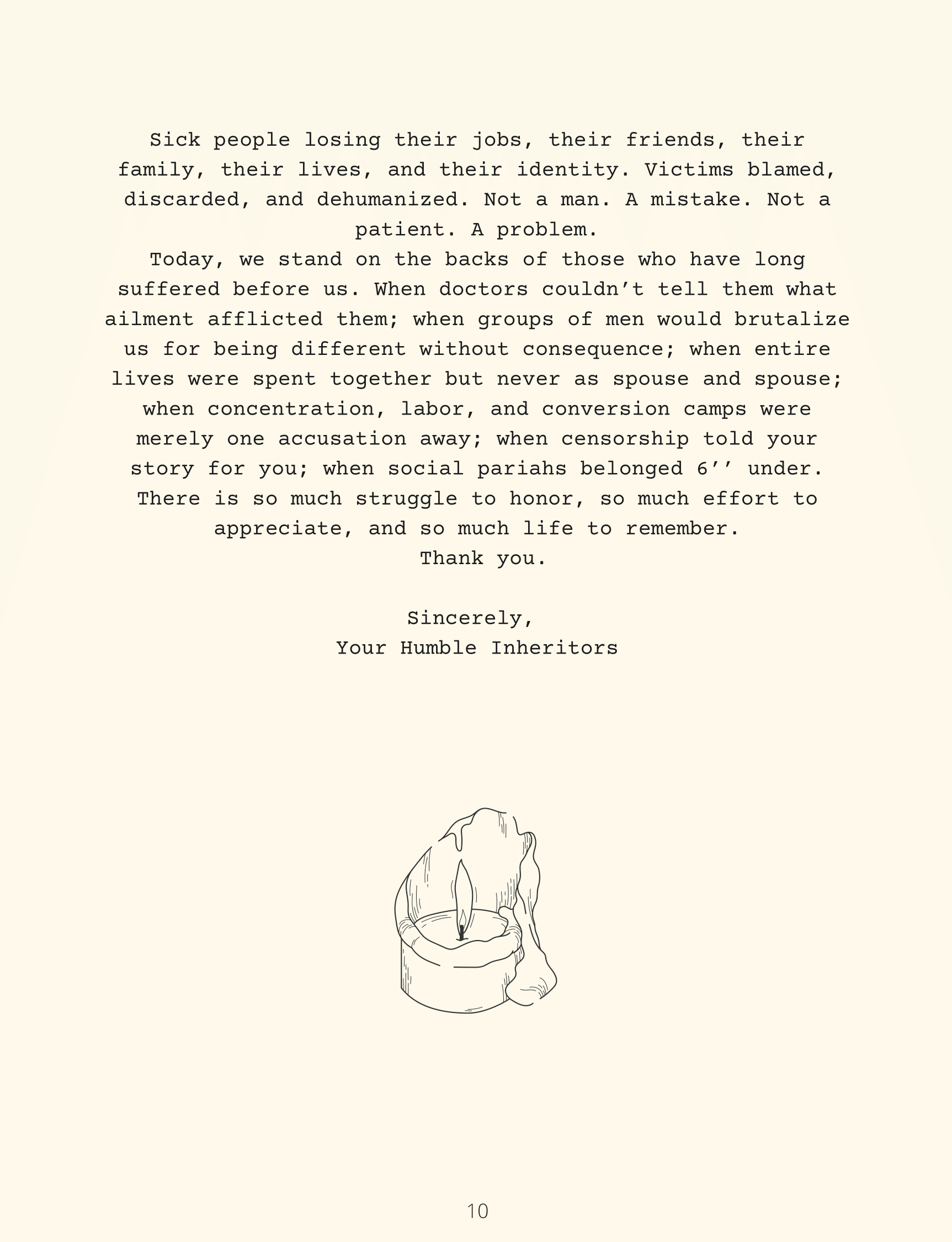 Sick people losing their jobs, their friends, their family, their lives, and their identity. Victims blamed, discarded, and dehumanized. Not a man. A mistake. Not a patient. A problem.

Today, we stand on the backs of those who have long suffered before us. When doctors couldn’t tell them what ailment afflicted them; when groups of men would brutalize us for being different without consequence; when entire lives were spent together but never as spouse and spouse; when concentration, labor, and conversion camps were merely one accusation away; when censorship told your story for you; when social pariahs belonged 6’’ under.

There is so much struggle to honor, so much effort to appreciate, and so much life to remember.

Thank you.

Sincerely,
Your Humble Inheritors

10